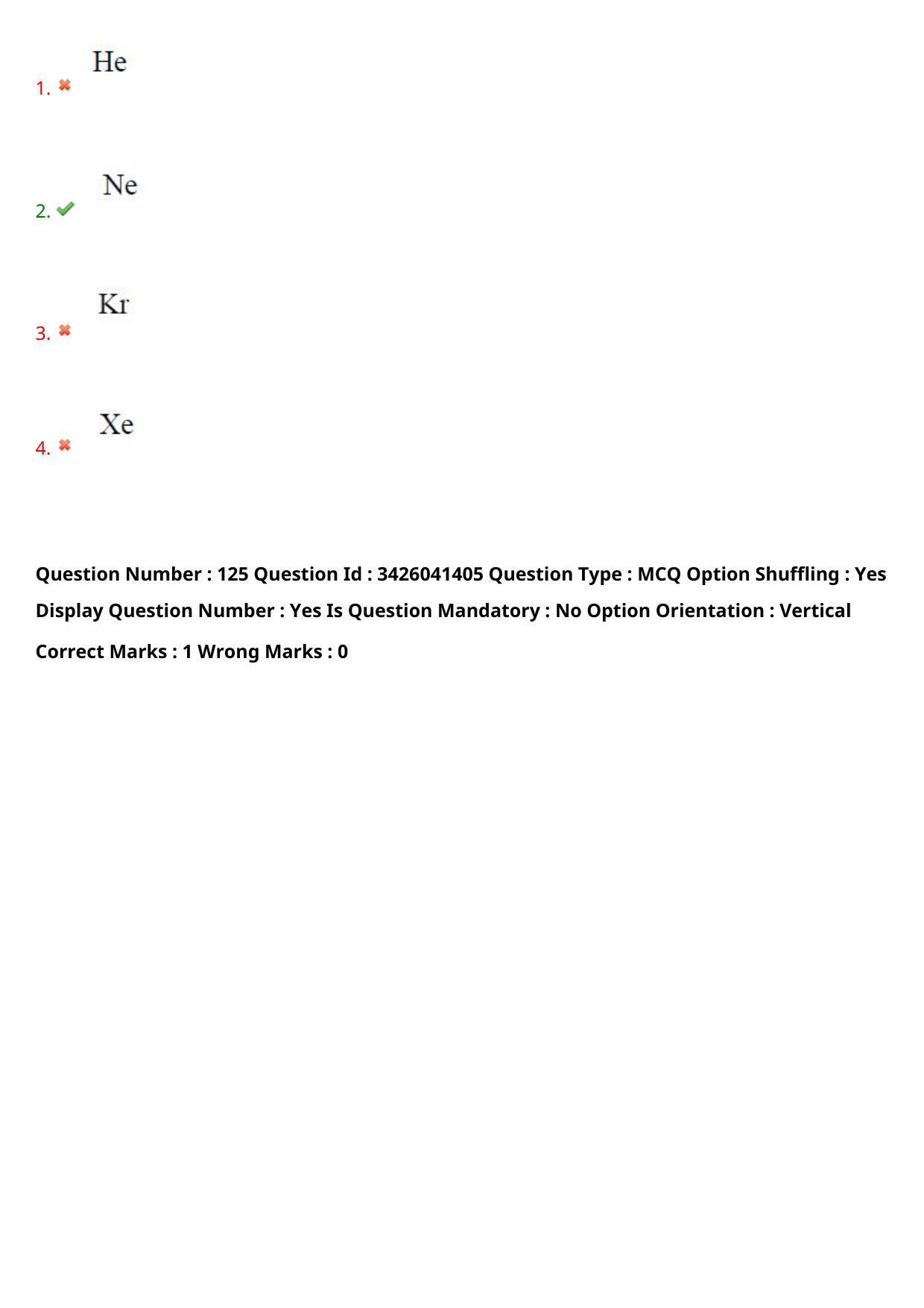 1. He

2. Ne

3. Kr

4. Xe

Question Number : 125 Question Id : 3426041405 Question Type : MCQ Option Shuffling : Yes Display Question Number : Yes Is Question Mandatory : No Option Orientation : Vertical

Correct Marks : 1 Wrong Marks : 0